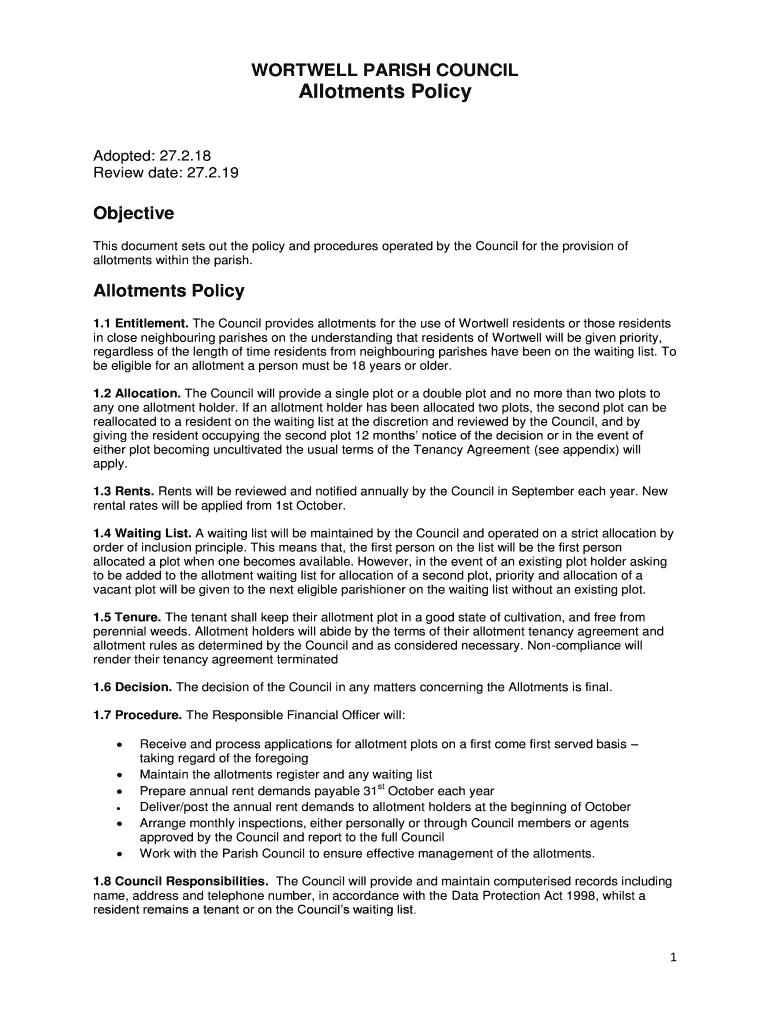 WORTWELL PARISH COUNCIL
Allotments Policy

Adopted: 27.2.18
Review date: 27.2.19

Objective

This document sets out the policy and procedures operated by the Council for the provision of allotments within the parish.

Allotments Policy

1.1 Entitlement. The Council provides allotments for the use of Wortwell residents or those residents in close neighbouring parishes on the understanding that residents of Wortwell will be given priority, regardless of the length of time residents from neighbouring parishes have been on the waiting list. To be eligible for an allotment a person must be 18 years or older.

1.2 Allocation. The Council will provide a single plot or a double plot and no more than two plots to any one allotment holder. If an allotment holder has been allocated two plots, the second plot can be reallocated to a resident on the waiting list at the discretion and reviewed by the Council, and by giving the resident occupying the second plot 12 months' notice of the decision or in the event of either plot becoming uncultivated the usual terms of the Tenancy Agreement (see appendix) will apply.

1.3 Rents. Rents will be reviewed and notified annually by the Council in September each year. New rental rates will be applied from 1st October.

1.4 Waiting List. A waiting list will be maintained by the Council and operated on a strict allocation by order of inclusion principle. This means that, the first person on the list will be the first person allocated a plot when one becomes available. However, in the event of an existing plot holder asking to be added to the allotment waiting list for allocation of a second plot, priority and allocation of a vacant plot will be given to the next eligible parishioner on the waiting list without an existing plot.

1.5 Tenure. The tenant shall keep their allotment plot in a good state of cultivation, and free from perennial weeds. Allotment holders will abide by the terms of their allotment tenancy agreement and allotment rules as determined by the Council and as considered necessary. Non-compliance will render their tenancy agreement terminated

1.6 Decision. The decision of the Council in any matters concerning the Allotments is final.

1.7 Procedure. The Responsible Financial Officer will:

• Receive and process applications for allotment plots on a first come first served basis – taking regard of the foregoing
• Maintain the allotments register and any waiting list
• Prepare annual rent demands payable 31$^{st}$ October each year
• Deliver/post the annual rent demands to allotment holders at the beginning of October
• Arrange monthly inspections, either personally or through Council members or agents approved by the Council and report to the full Council
• Work with the Parish Council to ensure effective management of the allotments.

1.8 Council Responsibilities. The Council will provide and maintain computerised records including name, address and telephone number, in accordance with the Data Protection Act 1998, whilst a resident remains a tenant or on the Council's waiting list.

1